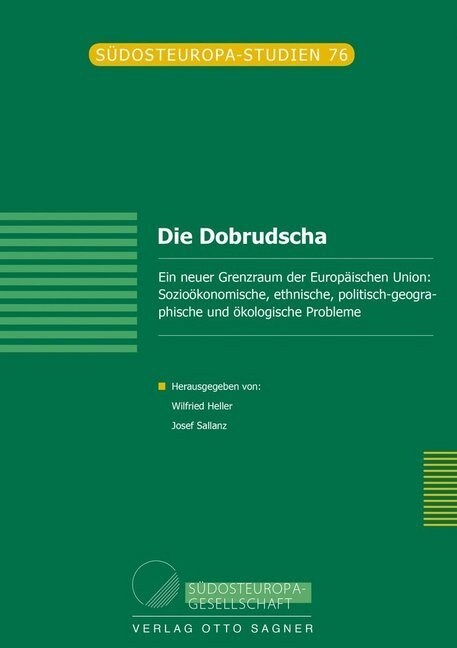 SÜDOSTEUROPA-STUDIEN 76

Die Dobrudscha

Ein neuer Grenzraum der Europäischen Union: Sozioökonomische, ethnische, politisch-geographische und ökologische Probleme

Herausgegeben von:

Wilfried Heller

Josef Sallanz

SÜDOSTEUROPA-GESELLSCHAFT

VERLAG OTTO SAGNER